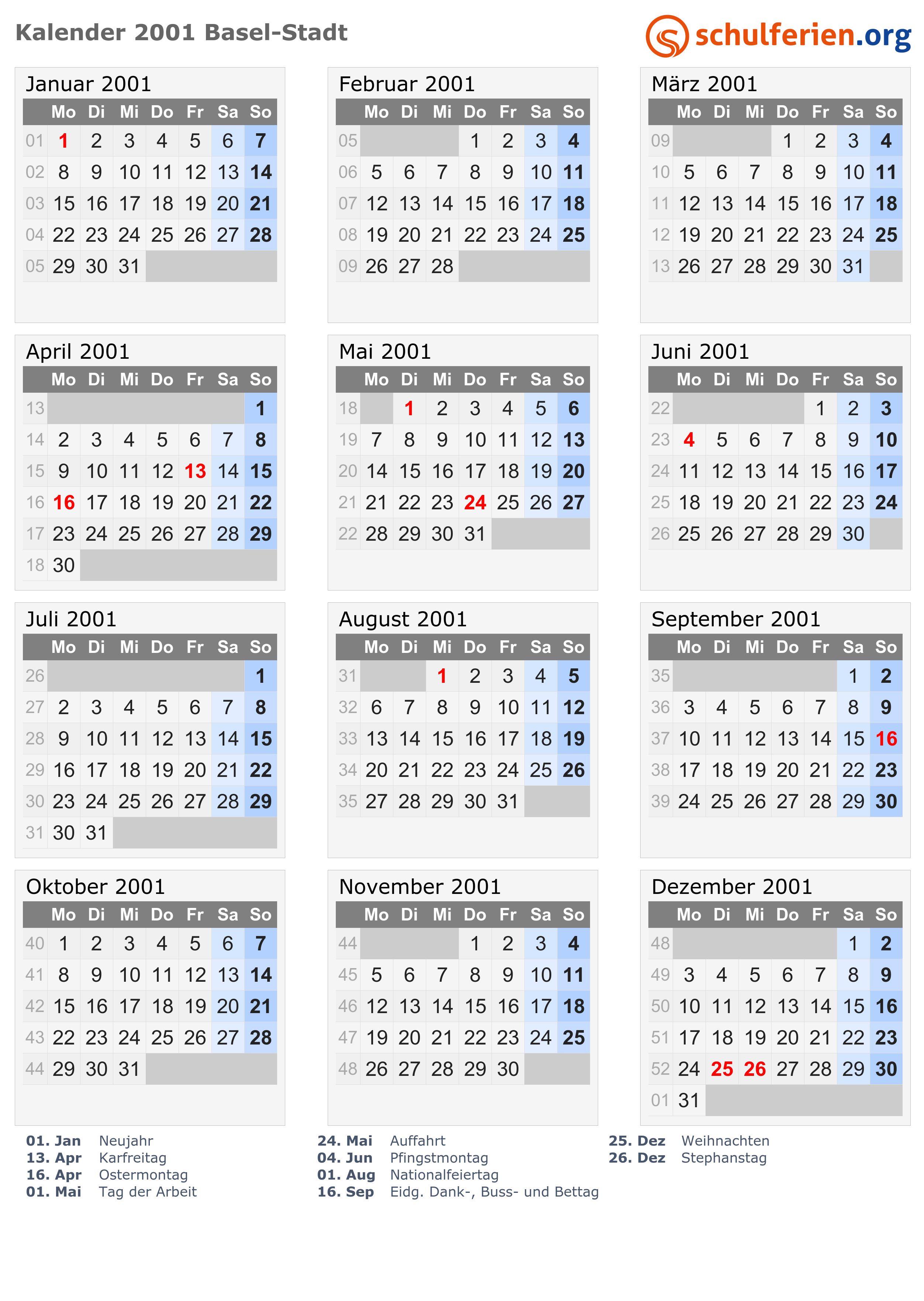 Kalender 2001 Basel-Stadt

schulferien.org

Januar 2001

| | Mo | Di | Mi | Do | Fr | Sa | So |
|---|---|---|---|---|---|---|---|
| 01 | 1 | 2 | 3 | 4 | 5 | 6 | 7 |
| 02 | 8 | 9 | 10 | 11 | 12 | 13 | 14 |
| 03 | 15 | 16 | 17 | 18 | 19 | 20 | 21 |
| 04 | 22 | 23 | 24 | 25 | 26 | 27 | 28 |
| 05 | 29 | 30 | 31 | | | | |

Februar 2001

| | Mo | Di | Mi | Do | Fr | Sa | So |
|---|---|---|---|---|---|---|---|
| 05 | | | | 1 | 2 | 3 | 4 |
| 06 | 5 | 6 | 7 | 8 | 9 | 10 | 11 |
| 07 | 12 | 13 | 14 | 15 | 16 | 17 | 18 |
| 08 | 19 | 20 | 21 | 22 | 23 | 24 | 25 |
| 09 | 26 | 27 | 28 | | | | |

März 2001

| | Mo | Di | Mi | Do | Fr | Sa | So |
|---|---|---|---|---|---|---|---|
| 09 | | | | 1 | 2 | 3 | 4 |
| 10 | 5 | 6 | 7 | 8 | 9 | 10 | 11 |
| 11 | 12 | 13 | 14 | 15 | 16 | 17 | 18 |
| 12 | 19 | 20 | 21 | 22 | 23 | 24 | 25 |
| 13 | 26 | 27 | 28 | 29 | 30 | 31 | |

April 2001

| | Mo | Di | Mi | Do | Fr | Sa | So |
|---|---|---|---|---|---|---|---|
| 13 | | | | | | | 1 |
| 14 | 2 | 3 | 4 | 5 | 6 | 7 | 8 |
| 15 | 9 | 10 | 11 | 12 | 13 | 14 | 15 |
| 16 | 16 | 17 | 18 | 19 | 20 | 21 | 22 |
| 17 | 23 | 24 | 25 | 26 | 27 | 28 | 29 |
| 18 | 30 | | | | | | |

Mai 2001

| | Mo | Di | Mi | Do | Fr | Sa | So |
|---|---|---|---|---|---|---|---|
| 18 | | 1 | 2 | 3 | 4 | 5 | 6 |
| 19 | 7 | 8 | 9 | 10 | 11 | 12 | 13 |
| 20 | 14 | 15 | 16 | 17 | 18 | 19 | 20 |
| 21 | 21 | 22 | 23 | 24 | 25 | 26 | 27 |
| 22 | 28 | 29 | 30 | 31 | | | |

Juni 2001

| | Mo | Di | Mi | Do | Fr | Sa | So |
|---|---|---|---|---|---|---|---|
| 22 | | | | | 1 | 2 | 3 |
| 23 | 4 | 5 | 6 | 7 | 8 | 9 | 10 |
| 24 | 11 | 12 | 13 | 14 | 15 | 16 | 17 |
| 25 | 18 | 19 | 20 | 21 | 22 | 23 | 24 |
| 26 | 25 | 26 | 27 | 28 | 29 | 30 | |

Juli 2001

| | Mo | Di | Mi | Do | Fr | Sa | So |
|---|---|---|---|---|---|---|---|
| 26 | | | | | | | 1 |
| 27 | 2 | 3 | 4 | 5 | 6 | 7 | 8 |
| 28 | 9 | 10 | 11 | 12 | 13 | 14 | 15 |
| 29 | 16 | 17 | 18 | 19 | 20 | 21 | 22 |
| 30 | 23 | 24 | 25 | 26 | 27 | 28 | 29 |
| 31 | 30 | 31 | | | | | |

August 2001

| | Mo | Di | Mi | Do | Fr | Sa | So |
|---|---|---|---|---|---|---|---|
| 31 | | | 1 | 2 | 3 | 4 | 5 |
| 32 | 6 | 7 | 8 | 9 | 10 | 11 | 12 |
| 33 | 13 | 14 | 15 | 16 | 17 | 18 | 19 |
| 34 | 20 | 21 | 22 | 23 | 24 | 25 | 26 |
| 35 | 27 | 28 | 29 | 30 | 31 | | |

September 2001

| | Mo | Di | Mi | Do | Fr | Sa | So |
|---|---|---|---|---|---|---|---|
| 35 | | | | | | 1 | 2 |
| 36 | 3 | 4 | 5 | 6 | 7 | 8 | 9 |
| 37 | 10 | 11 | 12 | 13 | 14 | 15 | 16 |
| 38 | 17 | 18 | 19 | 20 | 21 | 22 | 23 |
| 39 | 24 | 25 | 26 | 27 | 28 | 29 | 30 |

Oktober 2001

| | Mo | Di | Mi | Do | Fr | Sa | So |
|---|---|---|---|---|---|---|---|
| 40 | 1 | 2 | 3 | 4 | 5 | 6 | 7 |
| 41 | 8 | 9 | 10 | 11 | 12 | 13 | 14 |
| 42 | 15 | 16 | 17 | 18 | 19 | 20 | 21 |
| 43 | 22 | 23 | 24 | 25 | 26 | 27 | 28 |
| 44 | 29 | 30 | 31 | | | | |

November 2001

| | Mo | Di | Mi | Do | Fr | Sa | So |
|---|---|---|---|---|---|---|---|
| 44 | | | | 1 | 2 | 3 | 4 |
| 45 | 5 | 6 | 7 | 8 | 9 | 10 | 11 |
| 46 | 12 | 13 | 14 | 15 | 16 | 17 | 18 |
| 47 | 19 | 20 | 21 | 22 | 23 | 24 | 25 |
| 48 | 26 | 27 | 28 | 29 | 30 | | |

Dezember 2001

| | Mo | Di | Mi | Do | Fr | Sa | So |
|---|---|---|---|---|---|---|---|
| 48 | | | | | | 1 | 2 |
| 49 | 3 | 4 | 5 | 6 | 7 | 8 | 9 |
| 50 | 10 | 11 | 12 | 13 | 14 | 15 | 16 |
| 51 | 17 | 18 | 19 | 20 | 21 | 22 | 23 |
| 52 | 24 | 25 | 26 | 27 | 28 | 29 | 30 |
| 01 | 31 | | | | | | |

01. Jan Neujahr
13. Apr Karfreitag
16. Apr Ostermontag
01. Mai Tag der Arbeit

24. Mai Auffahrt
04. Jun Pfingstmontag
01. Aug Nationalfeiertag
16. Sep Eidg. Dank-, Buss- und Bettag

25. Dez Weihnachten
26. Dez Stephanstag